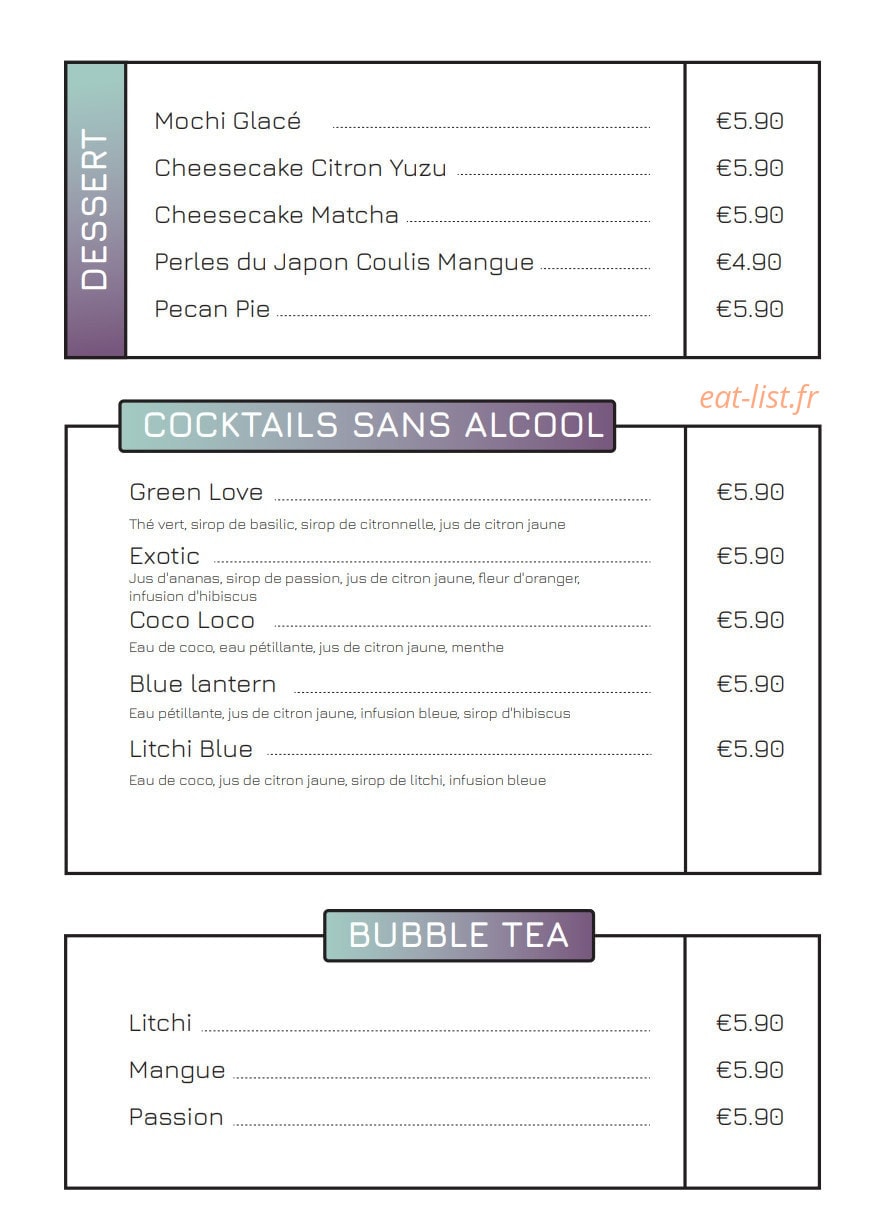 DESSERT

Mochi Glacé €5.90

Cheesecake Citron Yuzu €5.90

Cheesecake Matcha €5.90

Perles du Japon Coulis Mangue €4.90

Pecan Pie €5.90

COCKTAILS SANS ALCOOL

Green Love €5.90

Thé vert, sirop de basilic, sirop de citronnelle, jus de citron jaune

Exotic €5.90

Jus d'ananas, sirop de passion, jus de citron jaune, fleur d'oranger, infusion d'hibiscus

Coco Loco €5.90

Eau de coco, eau pétillante, jus de citron jaune, menthe

Blue lantern €5.90

Eau pétillante, jus de citron jaune, infusion bleue, sirop d'hibiscus

Litchi Blue €5.90

Eau de coco, jus de citron jaune, sirop de litchi, infusion bleue

BUBBLE TEA

Litchi €5.90

Mangue €5.90

Passion €5.90

eat-list.fr